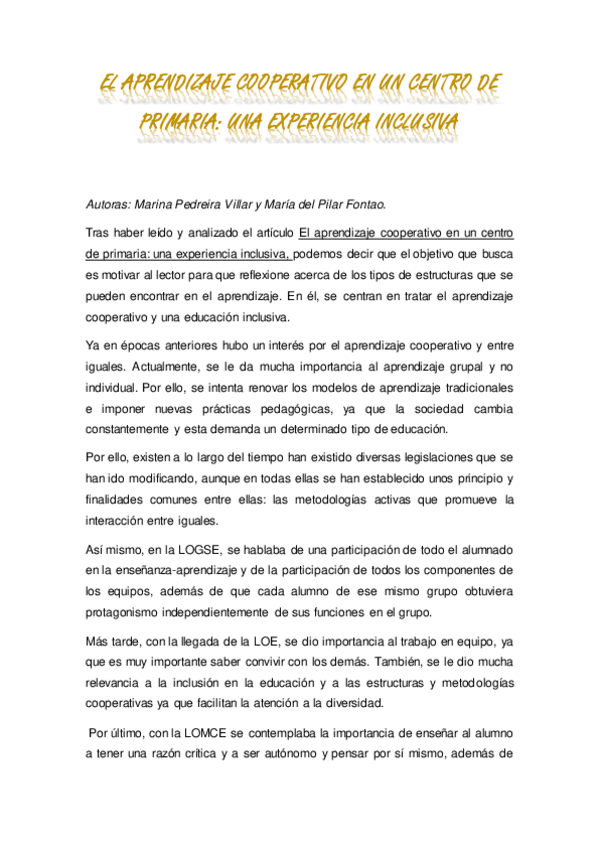 EL APRENDIZAJE COOPERATIVO EN UN CENTRO DE PRIMARIA: UNA EXPERIENCIA INCLUSIVA

Autoras: Marina Pedreira Villar y María del Pilar Fontao.

Tras haber leído y analizado el artículo El aprendizaje cooperativo en un centro de primaria: una experiencia inclusiva, podemos decir que el objetivo que busca es motivar al lector para que reflexione acerca de los tipos de estructuras que se pueden encontrar en el aprendizaje. En él, se centran en tratar el aprendizaje cooperativo y una educación inclusiva.

Ya en épocas anteriores hubo un interés por el aprendizaje cooperativo y entre iguales. Actualmente, se le da mucha importancia al aprendizaje grupal y no individual. Por ello, se intenta renovar los modelos de aprendizaje tradicionales e imponer nuevas prácticas pedagógicas, ya que la sociedad cambia constantemente y esta demanda un determinado tipo de educación.

Por ello, existen a lo largo del tiempo han existido diversas legislaciones que se han ido modificando, aunque en todas ellas se han establecido unos principio y finalidades comunes entre ellas: las metodologías activas que promueve la interacción entre iguales.

Así mismo, en la LOGSE, se hablaba de una participación de todo el alumnado en la enseñanza-aprendizaje y de la participación de todos los componentes de los equipos, además de que cada alumno de ese mismo grupo obtuviera protagonismo independientemente de sus funciones en el grupo.

Más tarde, con la llegada de la LOE, se dio importancia al trabajo en equipo, ya que es muy importante saber convivir con los demás. También, se le dio mucha relevancia a la inclusión en la educación y a las estructuras y metodologías cooperativas ya que facilitan la atención a la diversidad.

Por último, con la LOMCE se contemplaba la importancia de enseñar al alumno a tener una razón crítica y a ser autónomo y pensar por sí mismo, además de